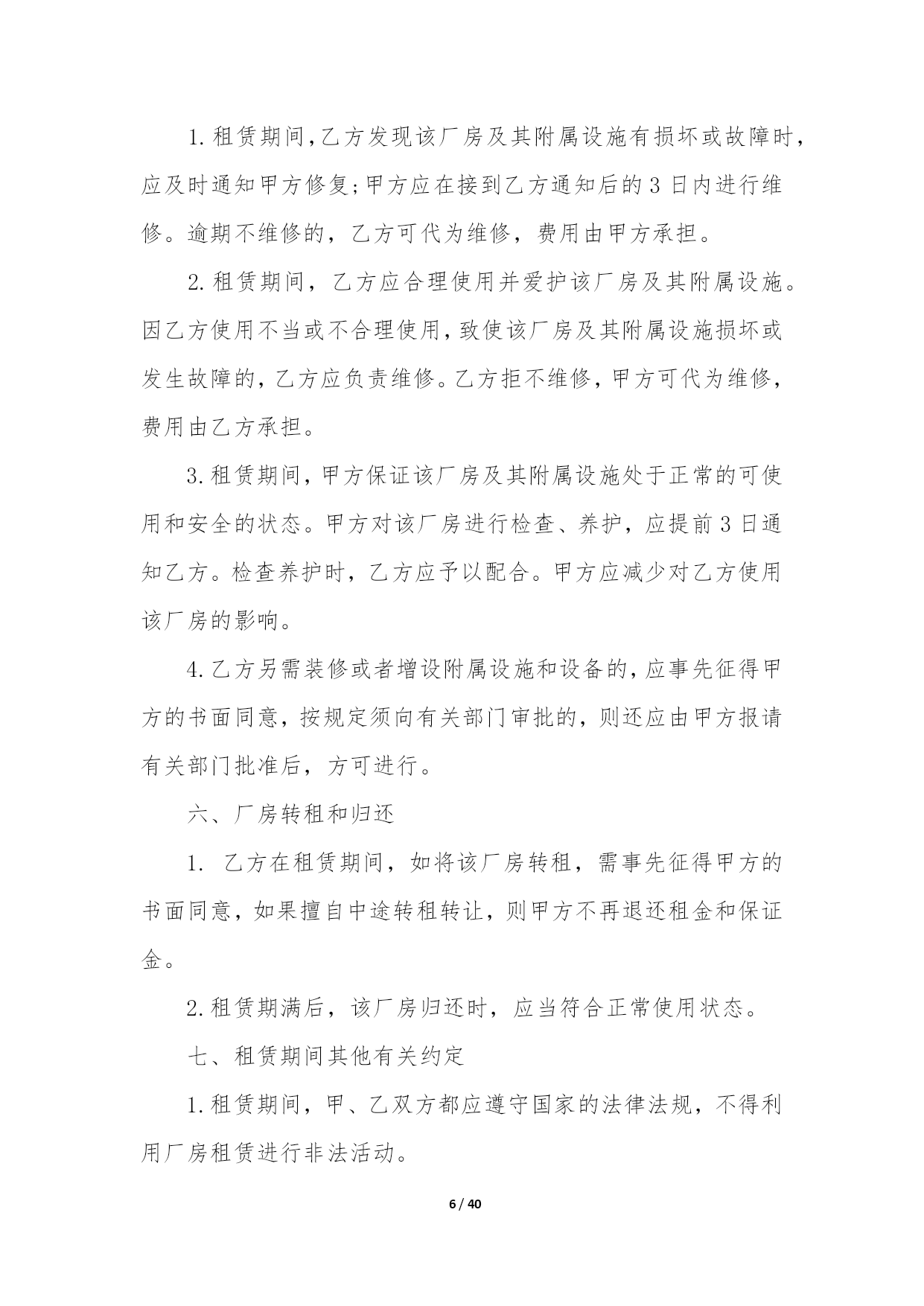 1.租赁期间,乙方发现该厂房及其附属设施有损坏或故障时,应及时通知甲方修复;甲方应在接到乙方通知后的3日内进行维修。逾期不维修的，乙方可代为维修，费用由甲方承担。

2.租赁期间，乙方应合理使用并爱护该厂房及其附属设施。因乙方使用不当或不合理使用,致使该厂房及其附属设施损坏或发生故障的,乙方应负责维修。乙方拒不维修，甲方可代为维修，费用由乙方承担。

3.租赁期间,甲方保证该厂房及其附属设施处于正常的可使用和安全的状态。甲方对该厂房进行检查、养护，应提前3日通知乙方。检查养护时，乙方应予以配合。甲方应减少对乙方使用该厂房的影响。

4.乙方另需装修或者增设附属设施和设备的,应事先征得甲方的书面同意，按规定须向有关部门审批的，则还应由甲方报请有关部门批准后，方可进行。

六、厂房转租和归还

1. 乙方在租赁期间，如将该厂房转租，需事先征得甲方的书面同意，如果擅自中途转租转让，则甲方不再退还租金和保证金。

2.租赁期满后，该厂房归还时，应当符合正常使用状态。

七、租赁期间其他有关约定

1.租赁期间，甲、乙双方都应遵守国家的法律法规，不得利用厂房租赁进行非法活动。

6 / 40